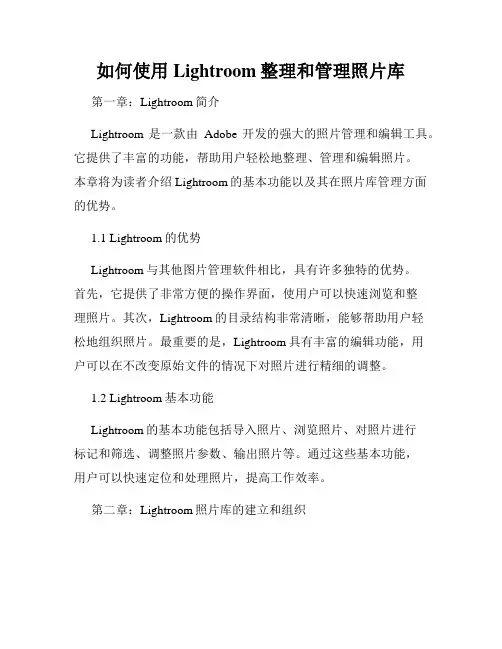 如何使用 Lightroom 整理和管理照片库

第一章：Lightroom 简介

Lightroom 是一款由 Adobe 开发的强大的照片管理和编辑工具。它提供了丰富的功能，帮助用户轻松地整理、管理和编辑照片。本章将为读者介绍 Lightroom 的基本功能以及其在照片库管理方面的优势。

1.1 Lightroom 的优势

Lightroom 与其他图片管理软件相比，具有许多独特的优势。首先，它提供了非常方便的操作界面，使用户可以快速浏览和整理照片。其次，Lightroom 的目录结构非常清晰，能够帮助用户轻松地组织照片。最重要的是，Lightroom 具有丰富的编辑功能，用户可以在不改变原始文件的情况下对照片进行精细的调整。

1.2 Lightroom 基本功能

Lightroom 的基本功能包括导入照片、浏览照片、对照片进行标记和筛选、调整照片参数、输出照片等。通过这些基本功能，用户可以快速定位和处理照片，提高工作效率。

第二章：Lightroom 照片库的建立和组织